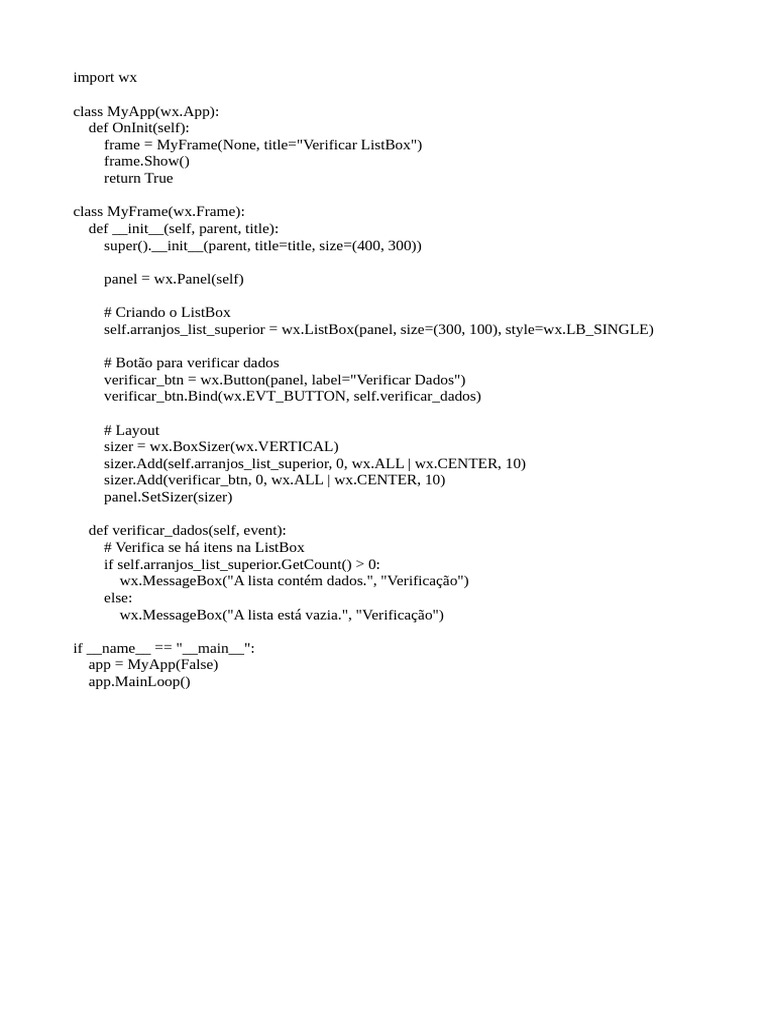 import wx

class MyApp(wx.App):
    def OnInit(self):
        frame = MyFrame(None, title="Verificar ListBox")
        frame.Show()
        return True

class MyFrame(wx.Frame):
    def __init__(self, parent, title):
        super().__init__(parent, title=title, size=(400, 300))

        panel = wx.Panel(self)

        # Criando o ListBox
        self.arranjos_list_superior = wx.ListBox(panel, size=(300, 100), style=wx.LB_SINGLE)

        # Botão para verificar dados
        verificar_btn = wx.Button(panel, label="Verificar Dados")
        verificar_btn.Bind(wx.EVT_BUTTON, self.verificar_dados)

        # Layout
        sizer = wx.BoxSizer(wx.VERTICAL)
        sizer.Add(self.arranjos_list_superior, 0, wx.ALL | wx.CENTER, 10)
        sizer.Add(verificar_btn, 0, wx.ALL | wx.CENTER, 10)
        panel.SetSizer(sizer)

    def verificar_dados(self, event):
        # Verifica se há itens na ListBox
        if self.arranjos_list_superior.GetCount() > 0:
            wx.MessageBox("A lista contém dados.", "Verificação")
        else:
            wx.MessageBox("A lista está vazia.", "Verificação")

if __name__ == "__main__":
    app = MyApp(False)
    app.MainLoop()